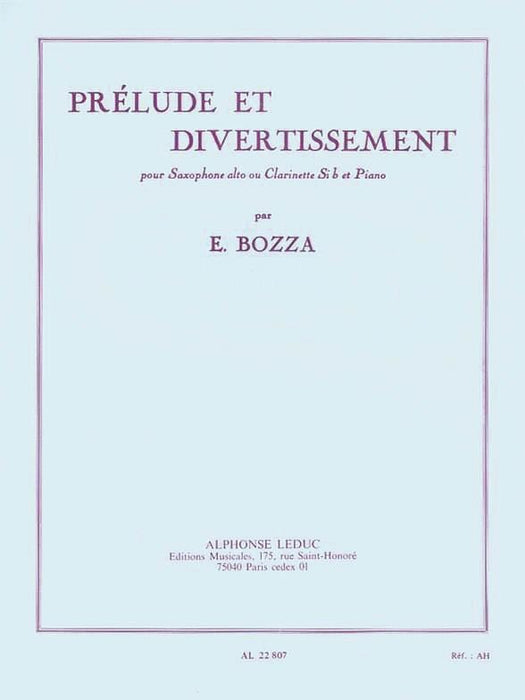 PRÉLUDE ET
DIVERTISSEMENT

pour Saxophone alto ou Clarinette Si b et Piano

par

E. BOZZA

ALPHONSE LEDUC
Editions Musicales, 175, rue Saint-Honoré
75040 Paris cedex 01

AL 22 807

Réf. : AH